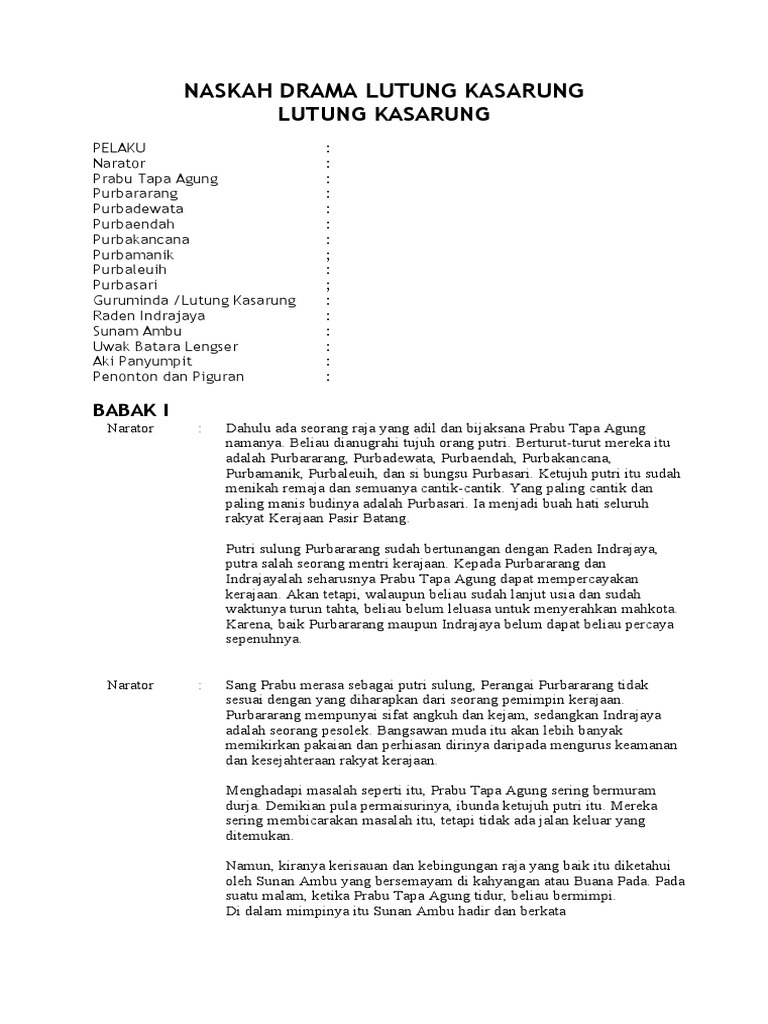 NASKAH DRAMA LUTUNG KASARUNG
LUTUNG KASARUNG

PELAKU :
Narator :
Prabu Tapa Agung :
Purbararang :
Purbadewata :
Purbaendah :
Purbakancana :
Purbamanik ;
Purbaleuih :
Purbasari ;
Guruminda /Lutung Kasarung :
Raden Indrajaya :
Sunam Ambu :
Uwak Batara Lengser :
Aki Panyumpit :
Penonton dan Piguran :

BABAK I

Narator : Dahulu ada seorang raja yang adil dan bijaksana Prabu Tapa Agung namanya. Beliau dianugrahi tujuh orang putri. Berturut-turut mereka itu adalah Purbararang, Purbadewata, Purbaendah, Purbakancana, Purbamanik, Purbaleuih, dan si bungsu Purbasari. Ketujuh putri itu sudah menikah remaja dan semuanya cantik-cantik. Yang paling cantik dan paling manis budinya adalah Purbasari. Ia menjadi buah hati seluruh rakyat Kerajaan Pasir Batang.

Putri sulung Purbararang sudah bertunangan dengan Raden Indrajaya, putra salah seorang mentri kerajaan. Kepada Purbararang dan Indrajayalah seharusnya Prabu Tapa Agung dapat mempercayakan kerajaan. Akan tetapi, walaupun beliau sudah lanjut usia dan sudah waktunya turun tahta, beliau belum leluasa untuk menyerahkan mahkota. Karena, baik Purbararang maupun Indrajaya belum dapat beliau percaya sepenuhnya.

Narator : Sang Prabu merasa sebagai putri sulung, Perangai Purbararang tidak sesuai dengan yang diharapkan dari seorang pemimpin kerajaan. Purbararang mempunyai sifat angkuh dan kejam, sedangkan Indrajaya adalah seorang pesolek. Bangsawan muda itu akan lebih banyak memikirkan pakaian dan perhiasan dirinya daripada mengurus keamanan dan kesejahteraan rakyat kerajaan.

Menghadapi masalah seperti itu, Prabu Tapa Agung sering bermuram durja. Demikian pula permaisurinya, ibunda ketujuh putri itu. Mereka sering membicarakan masalah itu, tetapi tidak ada jalan keluar yang ditemukan.

Namun, kiranya kerisauan dan kebingungan raja yang baik itu diketahui oleh Sunan Ambu yang bersemayam di kahyangan atau Buana Pada. Pada suatu malam, ketika Prabu Tapa Agung tidur, beliau bermimpi.
Di dalam mimpinya itu Sunan Ambu hadir dan berkata